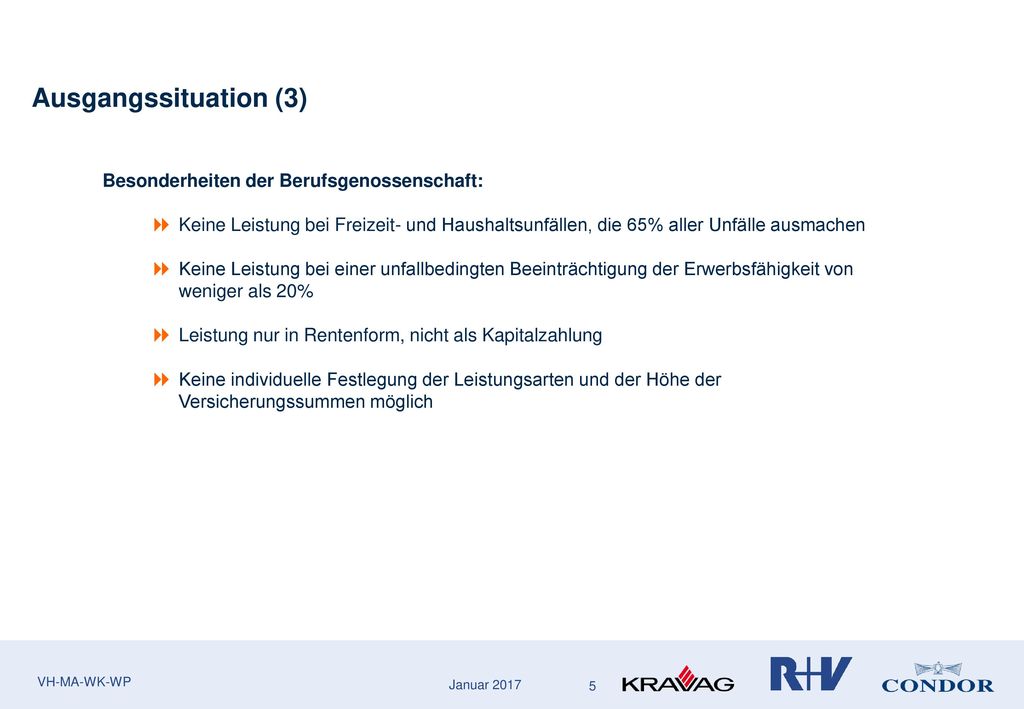 Ausgangssituation (3)

Besonderheiten der Berufsgenossenschaft:

Keine Leistung bei Freizeit- und Haushaltsunfällen, die 65% aller Unfälle ausmachen

Keine Leistung bei einer unfallbedingten Beeinträchtigung der Erwerbsfähigkeit von weniger als 20%

Leistung nur in Rentenform, nicht als Kapitalzahlung

Keine individuelle Festlegung der Leistungsarten und der Höhe der Versicherungssummen möglich

VH-MA-WK-WP

Januar 2017

5

KRAVAG

R+V

CONDOR